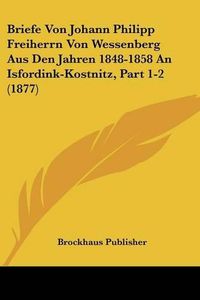 Briefe Von Johann Philipp Freiherrn Von Wessenberg Aus Den Jahren 1848-1858 An Isfordink-Kostnitz, Part 1-2 (1877)

Brockhaus Publisher